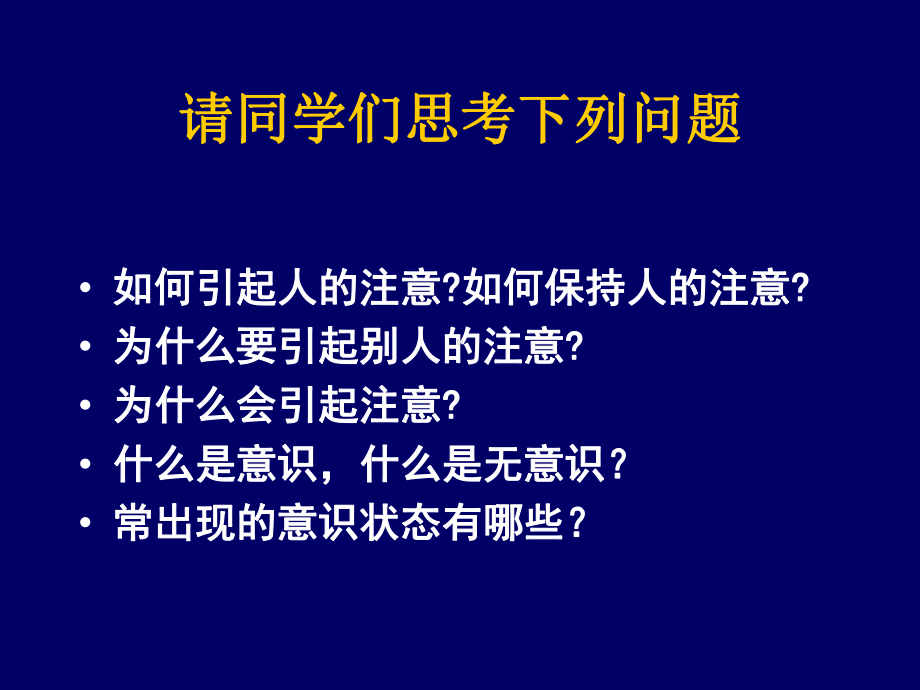 请同学们思考下列问题

• 如何引起人的注意?如何保持人的注意?
• 为什么要引起别人的注意?
• 为什么会引起注意?
• 什么是意识，什么是无意识？
• 常出现的意识状态有哪些？